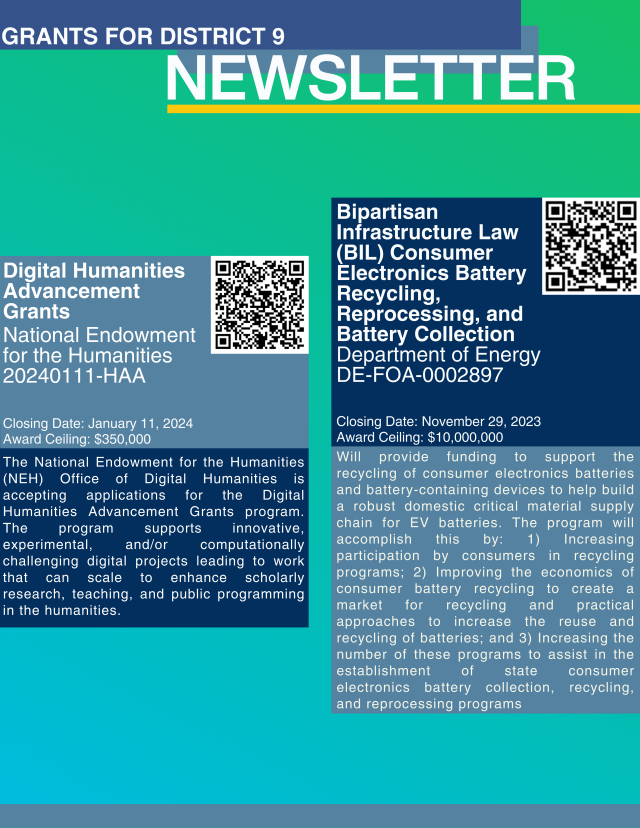 GRANTS FOR DISTRICT 9

NEWSLETTER

Digital Humanities Advancement Grants
National Endowment for the Humanities
20240111-HAA

Closing Date: January 11, 2024
Award Ceiling: $350,000

The National Endowment for the Humanities (NEH) Office of Digital Humanities is accepting applications for the Digital Humanities Advancement Grants program. The program supports innovative, experimental, and/or computationally challenging digital projects leading to work that can scale to enhance scholarly research, teaching, and public programming in the humanities.

Bipartisan Infrastructure Law (BIL) Consumer Electronics Battery Recycling, Reprocessing, and Battery Collection
Department of Energy
DE-FOA-0002897

Closing Date: November 29, 2023
Award Ceiling: $10,000,000

Will provide funding to support the recycling of consumer electronics batteries and battery-containing devices to help build a robust domestic critical material supply chain for EV batteries. The program will accomplish this by: 1) Increasing participation by consumers in recycling programs; 2) Improving the economics of consumer battery recycling to create a market for recycling and practical approaches to increase the reuse and recycling of batteries; and 3) Increasing the number of these programs to assist in the establishment of state consumer electronics battery collection, recycling, and reprocessing programs